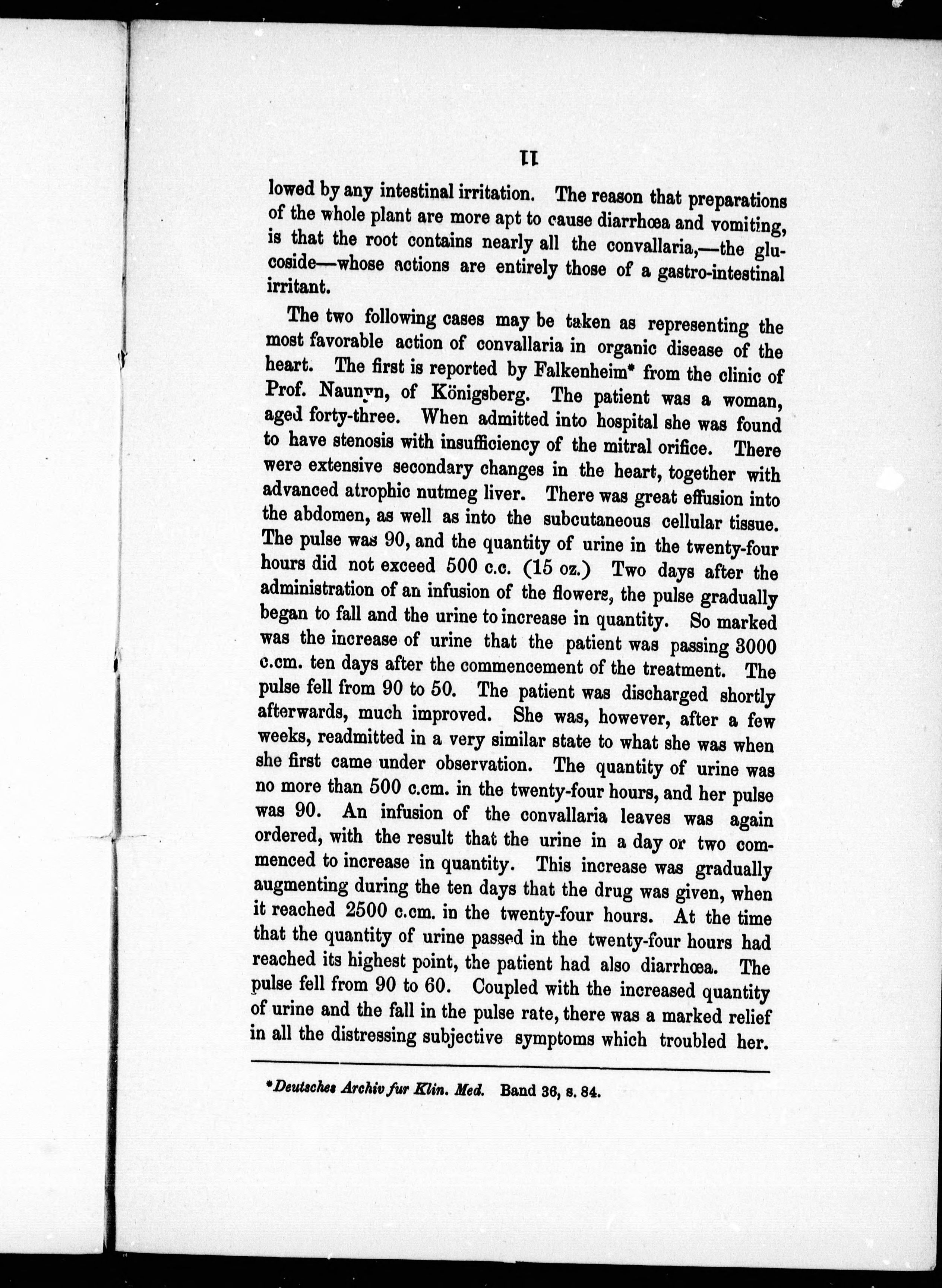 11

lowed by any intestinal irritation. The reason that preparations of the whole plant are more apt to cause diarrhœa and vomiting, is that the root contains nearly all the convallaria,—the glucoside—whose actions are entirely those of a gastro-intestinal irritant.

The two following cases may be taken as representing the most favorable action of convallaria in organic disease of the heart. The first is reported by Falkenheim* from the clinic of Prof. Naunyn, of Königsberg. The patient was a woman, aged forty-three. When admitted into hospital she was found to have stenosis with insufficiency of the mitral orifice. There were extensive secondary changes in the heart, together with advanced atrophic nutmeg liver. There was great effusion into the abdomen, as well as into the subcutaneous cellular tissue. The pulse was 90, and the quantity of urine in the twenty-four hours did not exceed 500 c.c. (15 oz.) Two days after the administration of an infusion of the flowers, the pulse gradually began to fall and the urine to increase in quantity. So marked was the increase of urine that the patient was passing 3000 c.cm. ten days after the commencement of the treatment. The pulse fell from 90 to 50. The patient was discharged shortly afterwards, much improved. She was, however, after a few weeks, readmitted in a very similar state to what she was when she first came under observation. The quantity of urine was no more than 500 c.cm. in the twenty-four hours, and her pulse was 90. An infusion of the convallaria leaves was again ordered, with the result that the urine in a day or two commenced to increase in quantity. This increase was gradually augmenting during the ten days that the drug was given, when it reached 2500 c.cm. in the twenty-four hours. At the time that the quantity of urine passed in the twenty-four hours had reached its highest point, the patient had also diarrhœa. The pulse fell from 90 to 60. Coupled with the increased quantity of urine and the fall in the pulse rate, there was a marked relief in all the distressing subjective symptoms which troubled her.

*Deutsches Archiv fur Klin. Med. Band 36, s. 84.